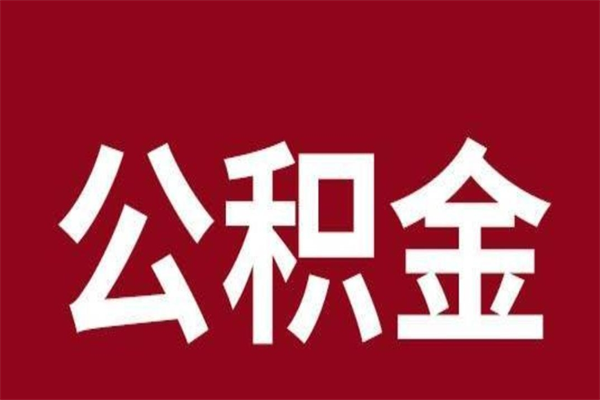 公积金